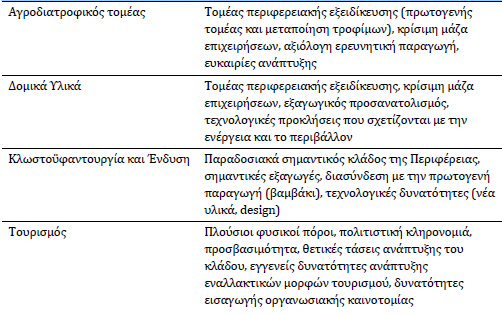 | | |
|---|---|
| Αγροδιατροφικός τομέας | Τομέας περιφερειακής εξειδίκευσης (πρωτογενής τομέας και μεταποίηση τροφίμων), κρίσιμη μάζα επιχειρήσεων, αξιόλογη ερευνητική παραγωγή, ευκαιρίες ανάπτυξης |
| Δομικά Υλικά | Τομέας περιφερειακής εξειδίκευσης, κρίσιμη μάζα επιχειρήσεων, εξαγωγικός προσανατολισμός, τεχνολογικές προκλήσεις που σχετίζονται με την ενέργεια και το περιβάλλον |
| Κλωστοϋφαντουργία και Ένδυση | Παραδοσιακά σημαντικός κλάδος της Περιφέρειας, σημαντικές εξαγωγές, διασύνδεση με την πρωτογενή παραγωγή (βαμβάκι), τεχνολογικές δυνατότητες (νέα υλικά, design) |
| Τουρισμός | Πλούσιοι φυσικοί πόροι, πολιτιστική κληρονομιά, προσβασιμότητα, θετικές τάσεις ανάπτυξης του κλάδου, εγγενείς δυνατότητες ανάπτυξης εναλλακτικών μορφών τουρισμού, δυνατότητες εισαγωγής οργανωσιακής καινοτομίας |